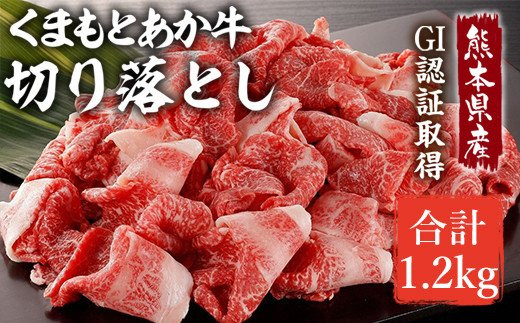 くまもとあか牛
切り落とし

熊本県産

GI認証取得

合計
1.2kg